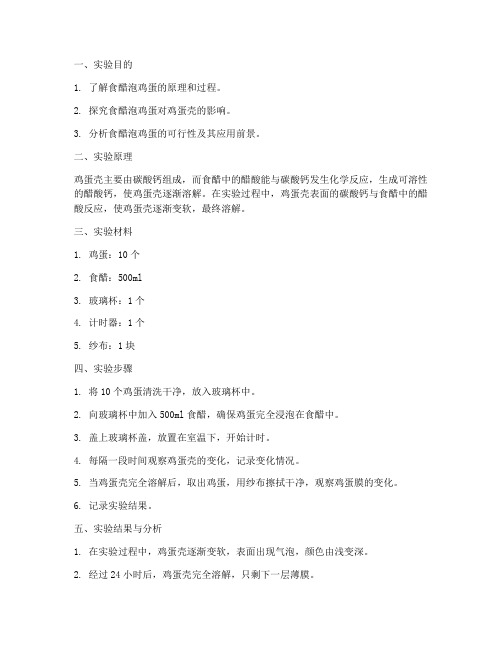 一、实验目的

1. 了解食醋泡鸡蛋的原理和过程。

2. 探究食醋泡鸡蛋对鸡蛋壳的影响。

3. 分析食醋泡鸡蛋的可行性及其应用前景。

二、实验原理

鸡蛋壳主要由碳酸钙组成，而食醋中的醋酸能与碳酸钙发生化学反应，生成可溶性的醋酸钙，使鸡蛋壳逐渐溶解。在实验过程中，鸡蛋壳表面的碳酸钙与食醋中的醋酸反应，使鸡蛋壳逐渐变软，最终溶解。

三、实验材料

1. 鸡蛋：10 个

2. 食醋：500ml

3. 玻璃杯：1 个

4. 计时器：1 个

5. 纱布：1 块

四、实验步骤

1. 将 10 个鸡蛋清洗干净，放入玻璃杯中。

2. 向玻璃杯中加入 500ml 食醋，确保鸡蛋完全浸泡在食醋中。

3. 盖上玻璃杯盖，放置在室温下，开始计时。

4. 每隔一段时间观察鸡蛋壳的变化，记录变化情况。

5. 当鸡蛋壳完全溶解后，取出鸡蛋，用纱布擦拭干净，观察鸡蛋膜的变化。

6. 记录实验结果。

五、实验结果与分析

1. 在实验过程中，鸡蛋壳逐渐变软，表面出现气泡，颜色由浅变深。

2. 经过 24 小时后，鸡蛋壳完全溶解，只剩下一层薄膜。